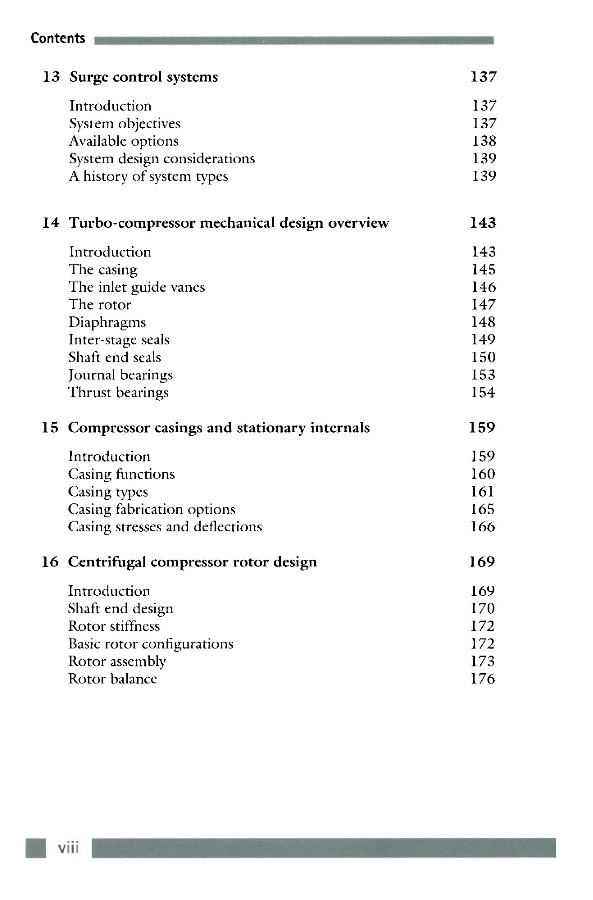 Contents

13 Surge control systems 137

Introduction 137
System objectives 137
Available options 138
System design considerations 139
A history of system types 139

14 Turbo-compressor mechanical design overview 143

Introduction 143
The casing 145
The inlet guide vanes 146
The rotor 147
Diaphragms 148
Inter-stage seals 149
Shaft end seals 150
Journal bearings 153
Thrust bearings 154

15 Compressor casings and stationary internals 159

Introduction 159
Casing functions 160
Casing types 161
Casing fabrication options 165
Casing stresses and deflections 166

16 Centrifugal compressor rotor design 169

Introduction 169
Shaft end design 170
Rotor stiffness 172
Basic rotor configurations 172
Rotor assembly 173
Rotor balance 176

viii